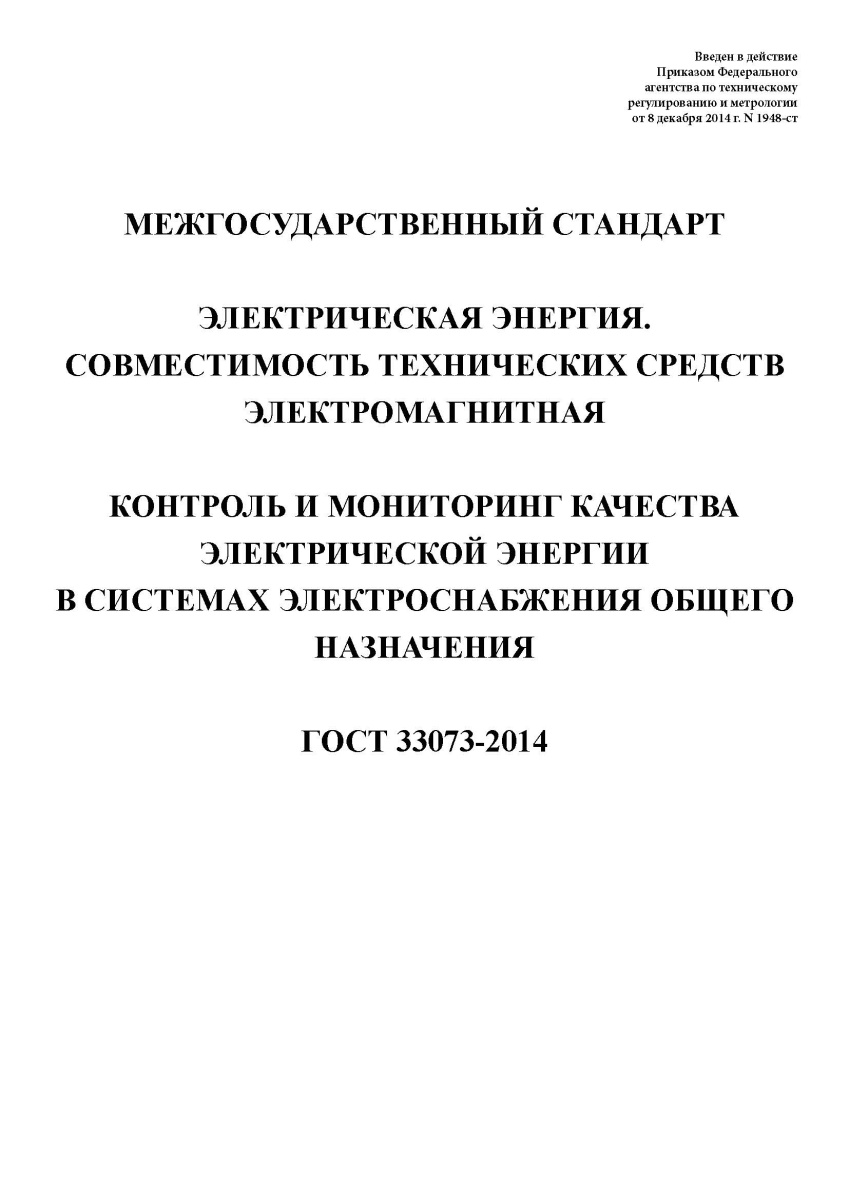 Введен в действие
Приказом Федерального
агентства по техническому
регулированию и метрологии
от 8 декабря 2014 г. N 1948-ст

МЕЖГОСУДАРСТВЕННЫЙ СТАНДАРТ

ЭЛЕКТРИЧЕСКАЯ ЭНЕРГИЯ.
СОВМЕСТИМОСТЬ ТЕХНИЧЕСКИХ СРЕДСТВ
ЭЛЕКТРОМАГНИТНАЯ

КОНТРОЛЬ И МОНИТОРИНГ КАЧЕСТВА
ЭЛЕКТРИЧЕСКОЙ ЭНЕРГИИ
В СИСТЕМАХ ЭЛЕКТРОСНАБЖЕНИЯ ОБЩЕГО
НАЗНАЧЕНИЯ

ГОСТ 33073-2014